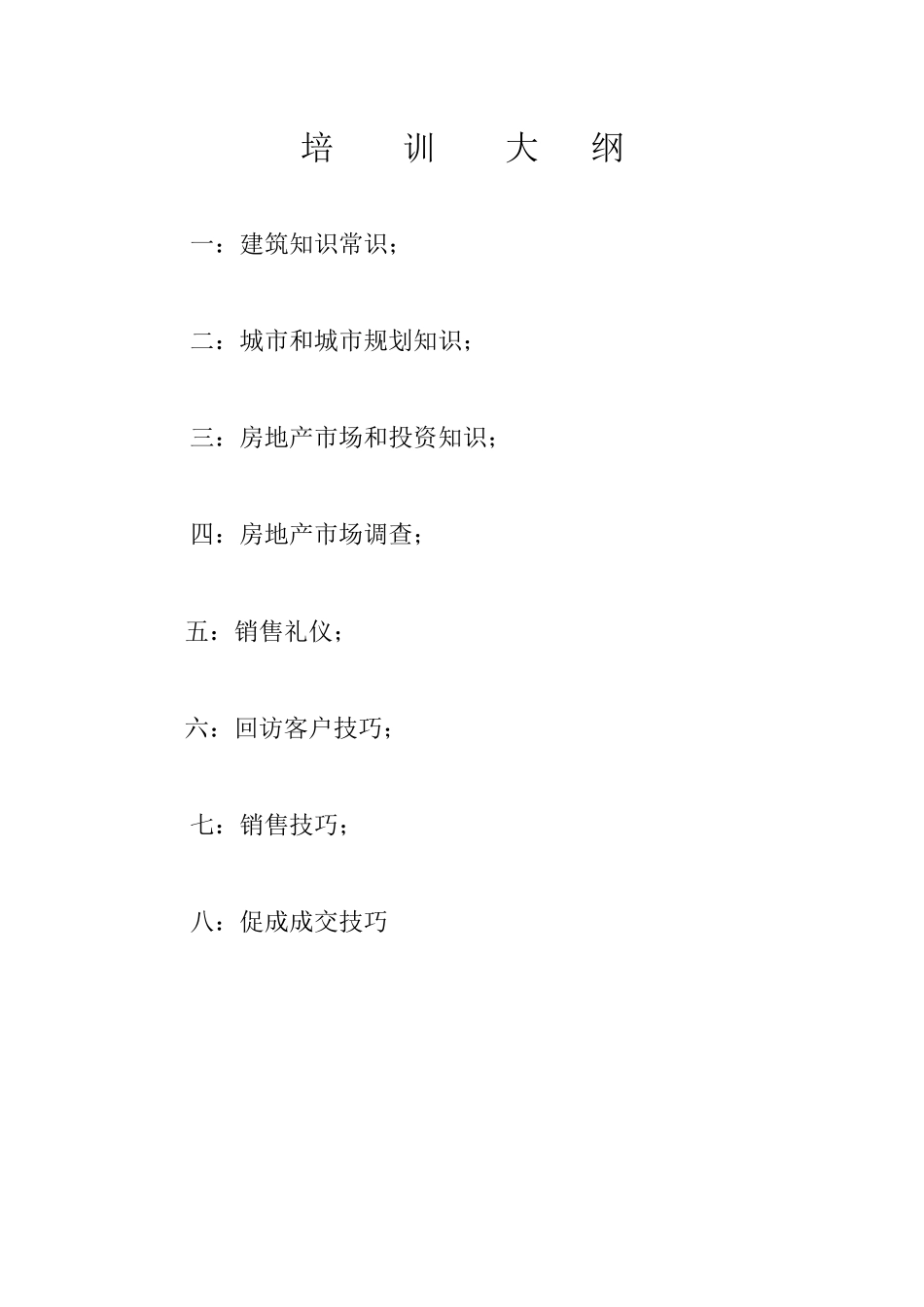 培　训　大　纲

一：建筑知识常识；

二：城市和城市规划知识；

三：房地产市场和投资知识；

四：房地产市场调查；

五：销售礼仪；

六：回访客户技巧；

七：销售技巧；

八：促成成交技巧